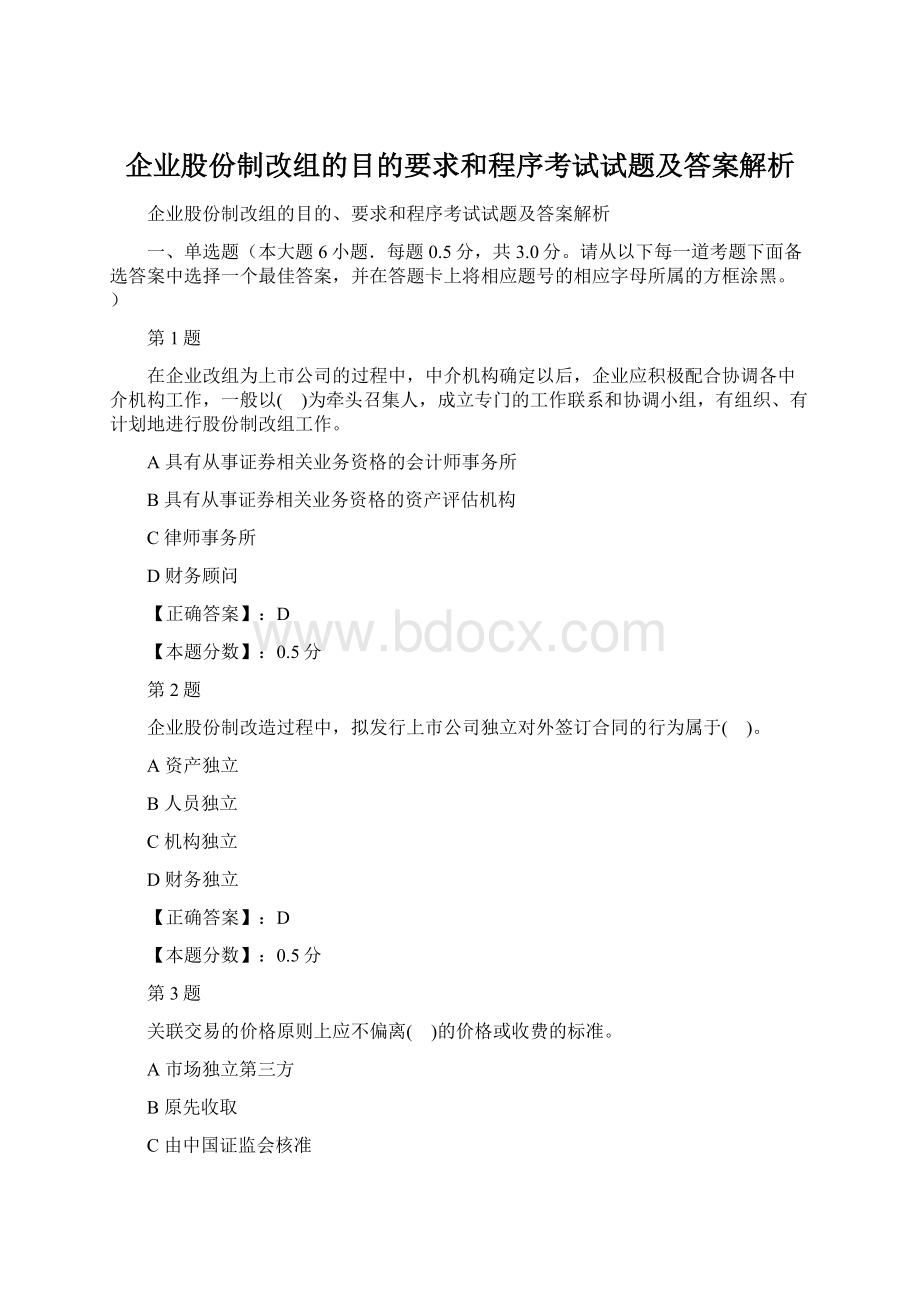 企业股份制改组的目的要求和程序考试试题及答案解析

企业股份制改组的目的、要求和程序考试试题及答案解析

一、单选题（本大题 6 小题．每题 0.5 分，共 3.0 分。请从以下每一道考题下面备选答案中选择一个最佳答案，并在答题卡上将相应题号的相应字母所属的方框涂黑。）

第 1 题

在企业改组为上市公司的过程中，中介机构确定以后，企业应积极配合协调各中介机构工作，一般以(　)为牵头召集人，成立专门的工作联系和协调小组，有组织、有计划地进行股份制改组工作。

A 具有从事证券相关业务资格的会计师事务所

B 具有从事证券相关业务资格的资产评估机构

C 律师事务所

D 财务顾问

【正确答案】：D

【本题分数】：0.5 分

www.bdocx.com

第 2 题

企业股份制改造过程中，拟发行上市公司独立对外签订合同的行为属于(　)。

A 资产独立

B 人员独立

C 机构独立

D 财务独立

【正确答案】：D

【本题分数】：0.5 分

第 3 题

关联交易的价格原则上应不偏离(　)的价格或收费的标准。

A 市场独立第三方

B 原先收取

C 由中国证监会核准